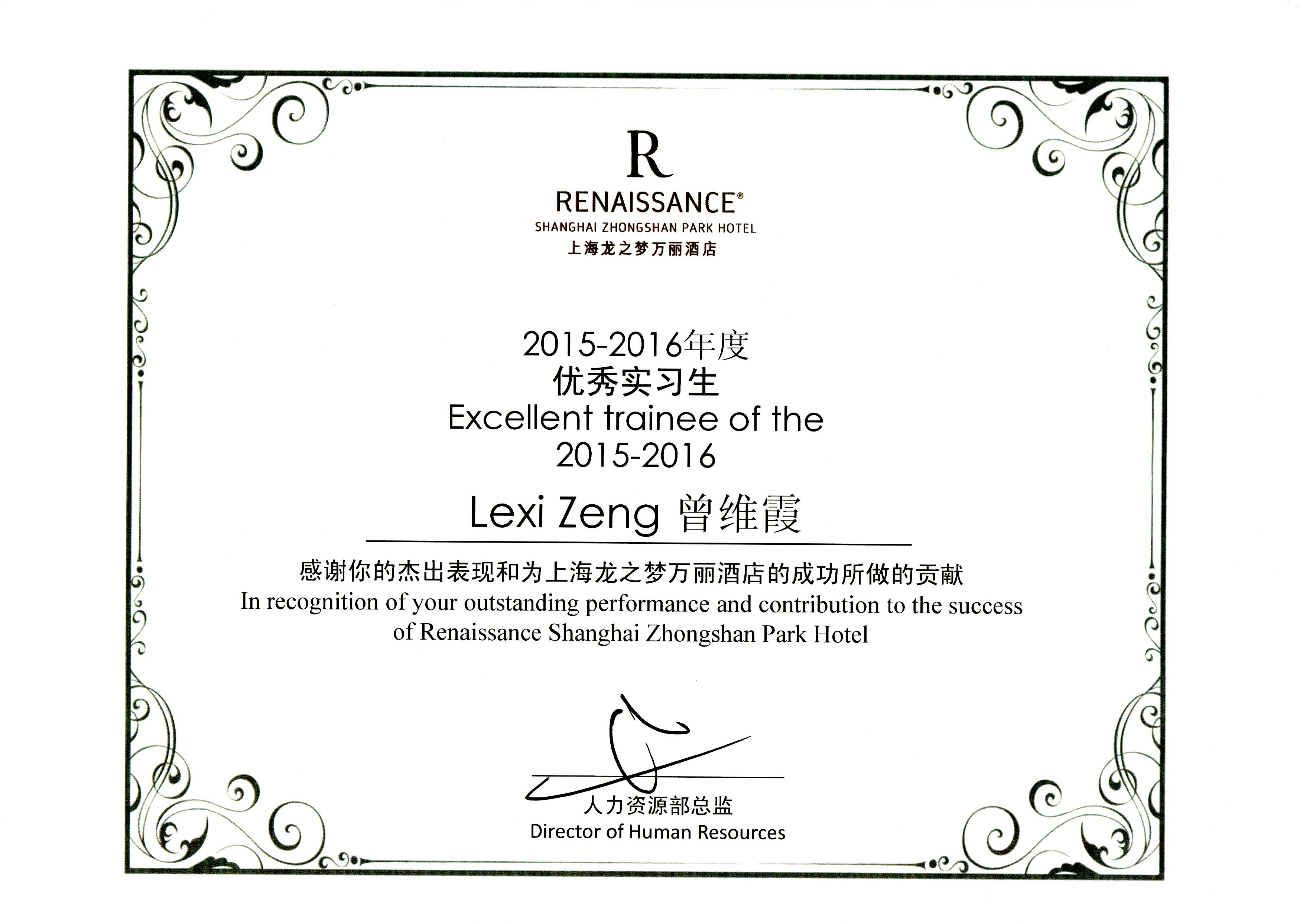 R
RENAISSANCE®
SHANGHAI ZHONGSHAN PARK HOTEL
上海龙之梦万丽酒店

2015-2016年度
优秀实习生
Excellent trainee of the
2015-2016

Lexi Zeng 曾维霞

感谢你的杰出表现和为上海龙之梦万丽酒店的成功所做的贡献
In recognition of your outstanding performance and contribution to the success of Renaissance Shanghai Zhongshan Park Hotel

人力资源部总监
Director of Human Resources